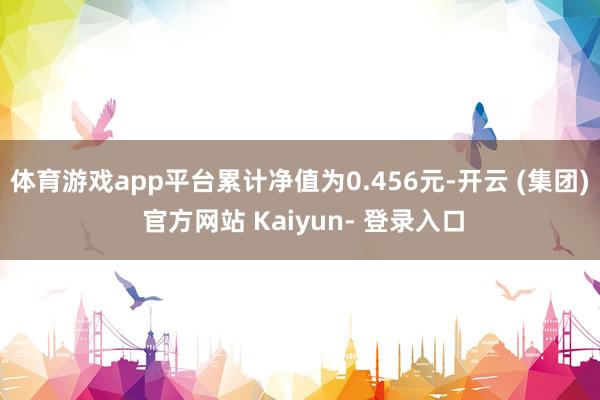 体育游戏app平台累计净值为0.456元-开云 (集团) 官方网站 Kaiyun- 登录入口